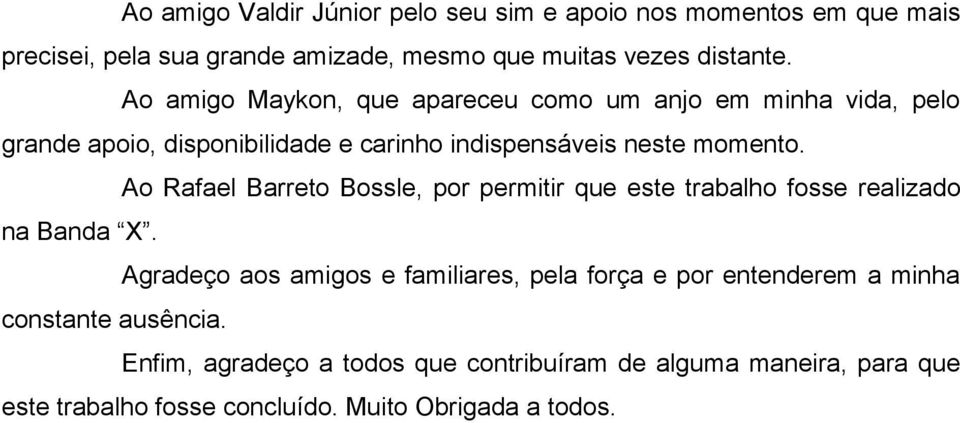 Ao amigo Valdir Júnior pelo seu sim e apoio nos momentos em que mais precisei, pela sua grande amizade, mesmo que muitas vezes distante.

Ao amigo Maykon, que apareceu como um anjo em minha vida, pelo grande apoio, disponibilidade e carinho indispensáveis neste momento.

Ao Rafael Barreto Bossle, por permitir que este trabalho fosse realizado na Banda “X”.

Agradeço aos amigos e familiares, pela força e por entenderem a minha constante ausência.

Enfim, agradeço a todos que contribuíram de alguma maneira, para que este trabalho fosse concluído. Muito Obrigada a todos.